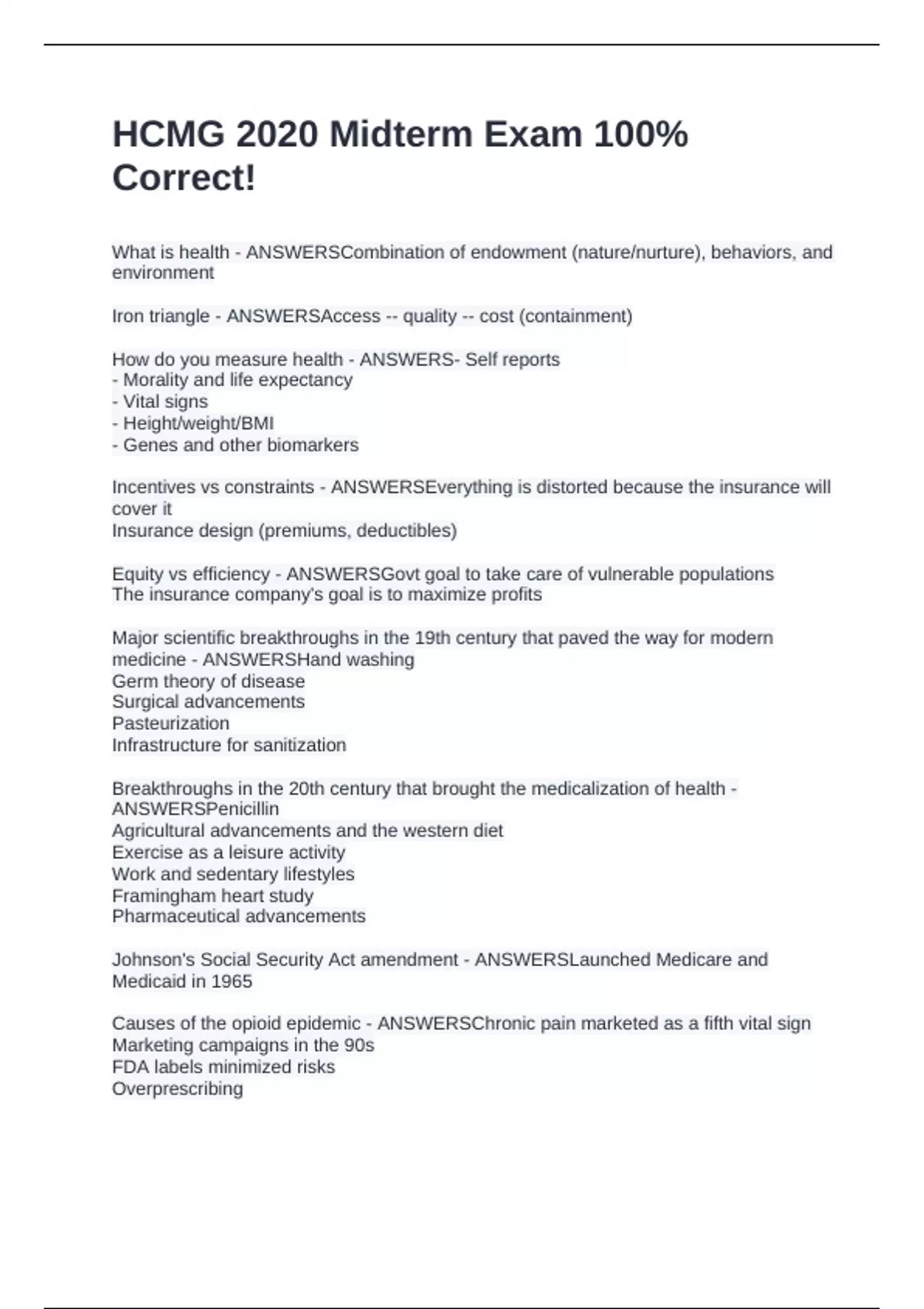 HCMG 2020 Midterm Exam 100% Correct!

What is health - ANSWERSCombination of endowment (nature/nurture), behaviors, and environment

Iron triangle - ANSWERSAccess -- quality -- cost (containment)

How do you measure health - ANSWERS- Self reports
- Morality and life expectancy
- Vital signs
- Height/weight/BMI
- Genes and other biomarkers

Incentives vs constraints - ANSWERSEverything is distorted because the insurance will cover it
Insurance design (premiums, deductibles)

Equity vs efficiency - ANSWERSGovt goal to take care of vulnerable populations
The insurance company's goal is to maximize profits

Major scientific breakthroughs in the 19th century that paved the way for modern medicine - ANSWERSHand washing
Germ theory of disease
Surgical advancements
Pasteurization
Infrastructure for sanitization

Breakthroughs in the 20th century that brought the medicalization of health - ANSWERSPenicillin
Agricultural advancements and the western diet
Exercise as a leisure activity
Work and sedentary lifestyles
Framingham heart study
Pharmaceutical advancements

Johnson's Social Security Act amendment - ANSWERSLaunched Medicare and Medicaid in 1965

Causes of the opioid epidemic - ANSWERSChronic pain marketed as a fifth vital sign
Marketing campaigns in the 90s
FDA labels minimized risks
Overprescribing